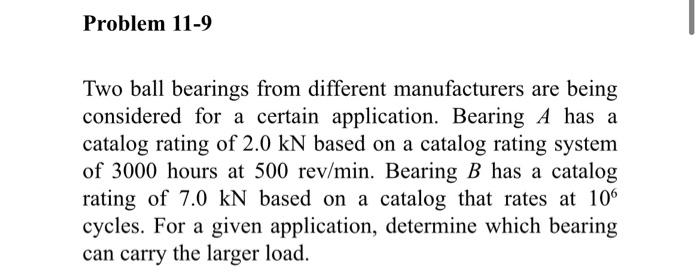 Problem 11-9

Two ball bearings from different manufacturers are being considered for a certain application. Bearing $A$ has a catalog rating of 2.0 kN based on a catalog rating system of 3000 hours at 500 rev/min. Bearing $B$ has a catalog rating of 7.0 kN based on a catalog that rates at $10^6$ cycles. For a given application, determine which bearing can carry the larger load.